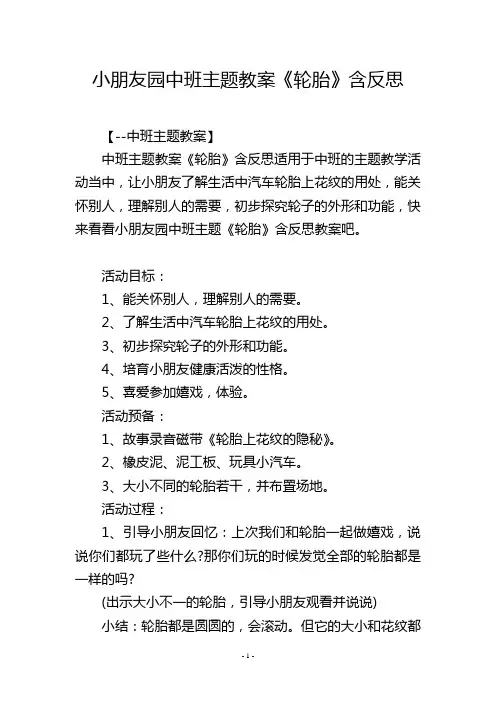 小朋友园中班主题教案《轮胎》含反思

【--中班主题教案】

中班主题教案《轮胎》含反思适用于中班的主题教学活动当中，让小朋友了解生活中汽车轮胎上花纹的用处，能关怀别人，理解别人的需要，初步探究轮子的外形和功能，快来看看小朋友园中班主题《轮胎》含反思教案吧。

活动目标：

1、能关怀别人，理解别人的需要。

2、了解生活中汽车轮胎上花纹的用处。

3、初步探究轮子的外形和功能。

4、培育小朋友健康活泼的性格。

5、喜爱参加嬉戏，体验。

活动预备：

1、故事录音磁带《轮胎上花纹的隐秘》。

2、橡皮泥、泥工板、玩具小汽车。

3、大小不同的轮胎若干，并布置场地。

活动过程：

1、引导小朋友回忆：上次我们和轮胎一起做嬉戏，说说你们都玩了些什么?那你们玩的时候发觉全部的轮胎都是一样的吗?

(出示大小不一的轮胎，引导小朋友观看并说说)

小结：轮胎都是圆圆的，会滚动。但它的大小和花纹都

- 1 -